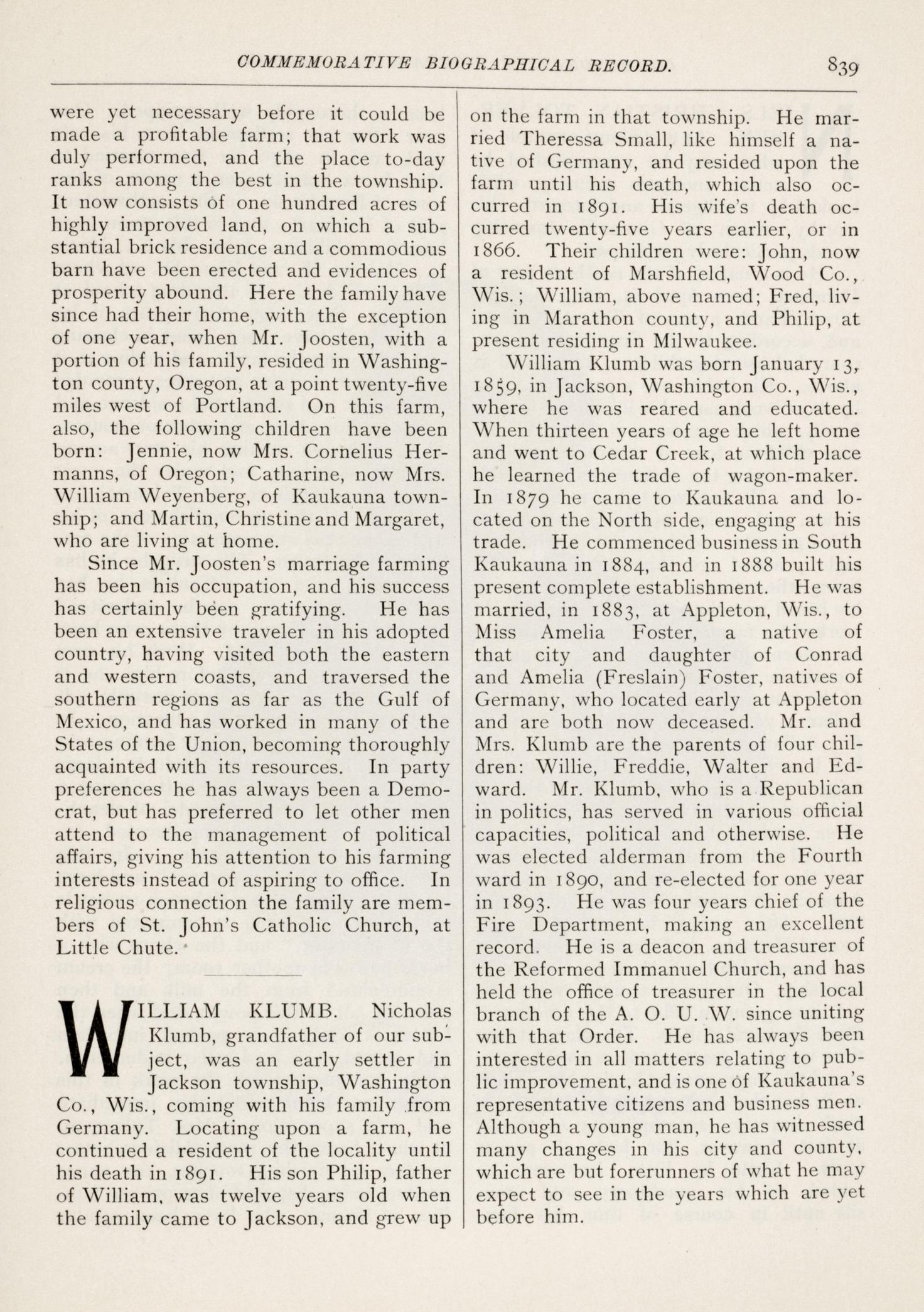 COMMEMORATIVE BIOGRAPHICAL RECORD. 839

were yet necessary before it could be made a profitable farm; that work was duly performed, and the place to-day ranks among the best in the township. It now consists of one hundred acres of highly improved land, on which a substantial brick residence and a commodious barn have been erected and evidences of prosperity abound. Here the family have since had their home, with the exception of one year, when Mr. Joosten, with a portion of his family, resided in Washington county, Oregon, at a point twenty-five miles west of Portland. On this farm, also, the following children have been born: Jennie, now Mrs. Cornelius Hermanns, of Oregon; Catharine, now Mrs. William Weyenberg, of Kaukauna township; and Martin, Christine and Margaret, who are living at home.

Since Mr. Joosten's marriage farming has been his occupation, and his success has certainly been gratifying. He has been an extensive traveler in his adopted country, having visited both the eastern and western coasts, and traversed the southern regions as far as the Gulf of Mexico, and has worked in many of the States of the Union, becoming thoroughly acquainted with its resources. In party preferences he has always been a Democrat, but has preferred to let other men attend to the management of political affairs, giving his attention to his farming interests instead of aspiring to office. In religious connection the family are members of St. John's Catholic Church, at Little Chute.

WILLIAM KLUMB. Nicholas Klumb, grandfather of our subject, was an early settler in Jackson township, Washington Co., Wis., coming with his family from Germany. Locating upon a farm, he continued a resident of the locality until his death in 1891. His son Philip, father of William, was twelve years old when the family came to Jackson, and grew up on the farm in that township. He married Theressa Small, like himself a native of Germany, and resided upon the farm until his death, which also occurred in 1891. His wife's death occurred twenty-five years earlier, or in 1866. Their children were: John, now a resident of Marshfield, Wood Co., Wis.; William, above named; Fred, living in Marathon county, and Philip, at present residing in Milwaukee.

William Klumb was born January 13, 1859, in Jackson, Washington Co., Wis., where he was reared and educated. When thirteen years of age he left home and went to Cedar Creek, at which place he learned the trade of wagon-maker. In 1879 he came to Kaukauna and located on the North side, engaging at his trade. He commenced business in South Kaukauna in 1884, and in 1888 built his present complete establishment. He was married, in 1883, at Appleton, Wis., to Miss Amelia Foster, a native of that city and daughter of Conrad and Amelia (Freslain) Foster, natives of Germany, who located early at Appleton and are both now deceased. Mr. and Mrs. Klumb are the parents of four children: Willie, Freddie, Walter and Edward. Mr. Klumb, who is a Republican in politics, has served in various official capacities, political and otherwise. He was elected alderman from the Fourth ward in 1890, and re-elected for one year in 1893. He was four years chief of the Fire Department, making an excellent record. He is a deacon and treasurer of the Reformed Immanuel Church, and has held the office of treasurer in the local branch of the A. O. U. W. since uniting with that Order. He has always been interested in all matters relating to public improvement, and is one of Kaukauna's representative citizens and business men. Although a young man, he has witnessed many changes in his city and county, which are but forerunners of what he may expect to see in the years which are yet before him.